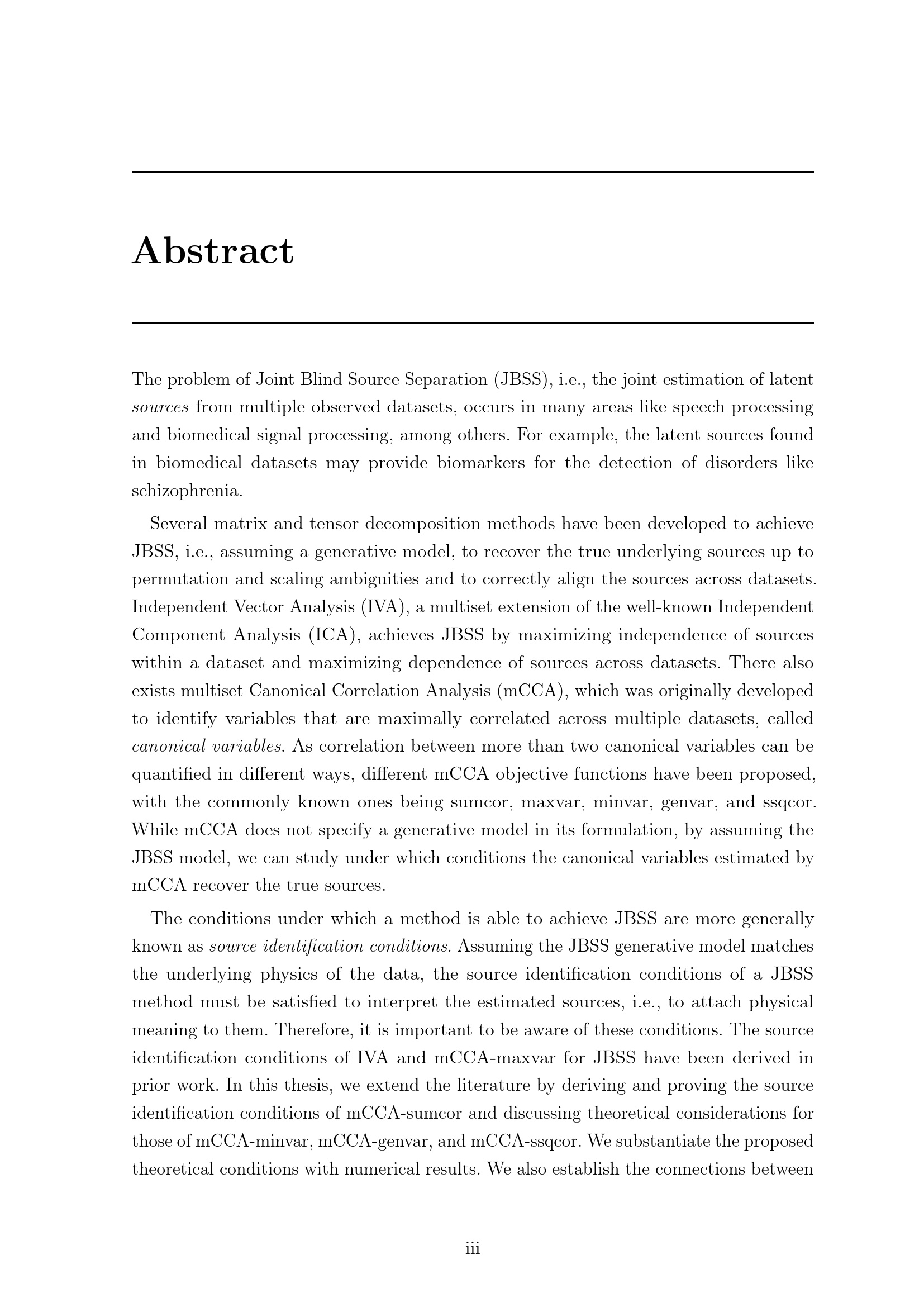 Abstract

The problem of Joint Blind Source Separation (JBSS), i.e., the joint estimation of latent sources from multiple observed datasets, occurs in many areas like speech processing and biomedical signal processing, among others. For example, the latent sources found in biomedical datasets may provide biomarkers for the detection of disorders like schizophrenia.

Several matrix and tensor decomposition methods have been developed to achieve JBSS, i.e., assuming a generative model, to recover the true underlying sources up to permutation and scaling ambiguities and to correctly align the sources across datasets. Independent Vector Analysis (IVA), a multiset extension of the well-known Independent Component Analysis (ICA), achieves JBSS by maximizing independence of sources within a dataset and maximizing dependence of sources across datasets. There also exists multiset Canonical Correlation Analysis (mCCA), which was originally developed to identify variables that are maximally correlated across multiple datasets, called canonical variables. As correlation between more than two canonical variables can be quantified in different ways, different mCCA objective functions have been proposed, with the commonly known ones being sumcor, maxvar, minvar, genvar, and ssqcor. While mCCA does not specify a generative model in its formulation, by assuming the JBSS model, we can study under which conditions the canonical variables estimated by mCCA recover the true sources.

The conditions under which a method is able to achieve JBSS are more generally known as source identification conditions. Assuming the JBSS generative model matches the underlying physics of the data, the source identification conditions of a JBSS method must be satisfied to interpret the estimated sources, i.e., to attach physical meaning to them. Therefore, it is important to be aware of these conditions. The source identification conditions of IVA and mCCA-maxvar for JBSS have been derived in prior work. In this thesis, we extend the literature by deriving and proving the source identification conditions of mCCA-sumcor and discussing theoretical considerations for those of mCCA-minvar, mCCA-genvar, and mCCA-ssqcor. We substantiate the proposed theoretical conditions with numerical results. We also establish the connections between

iii